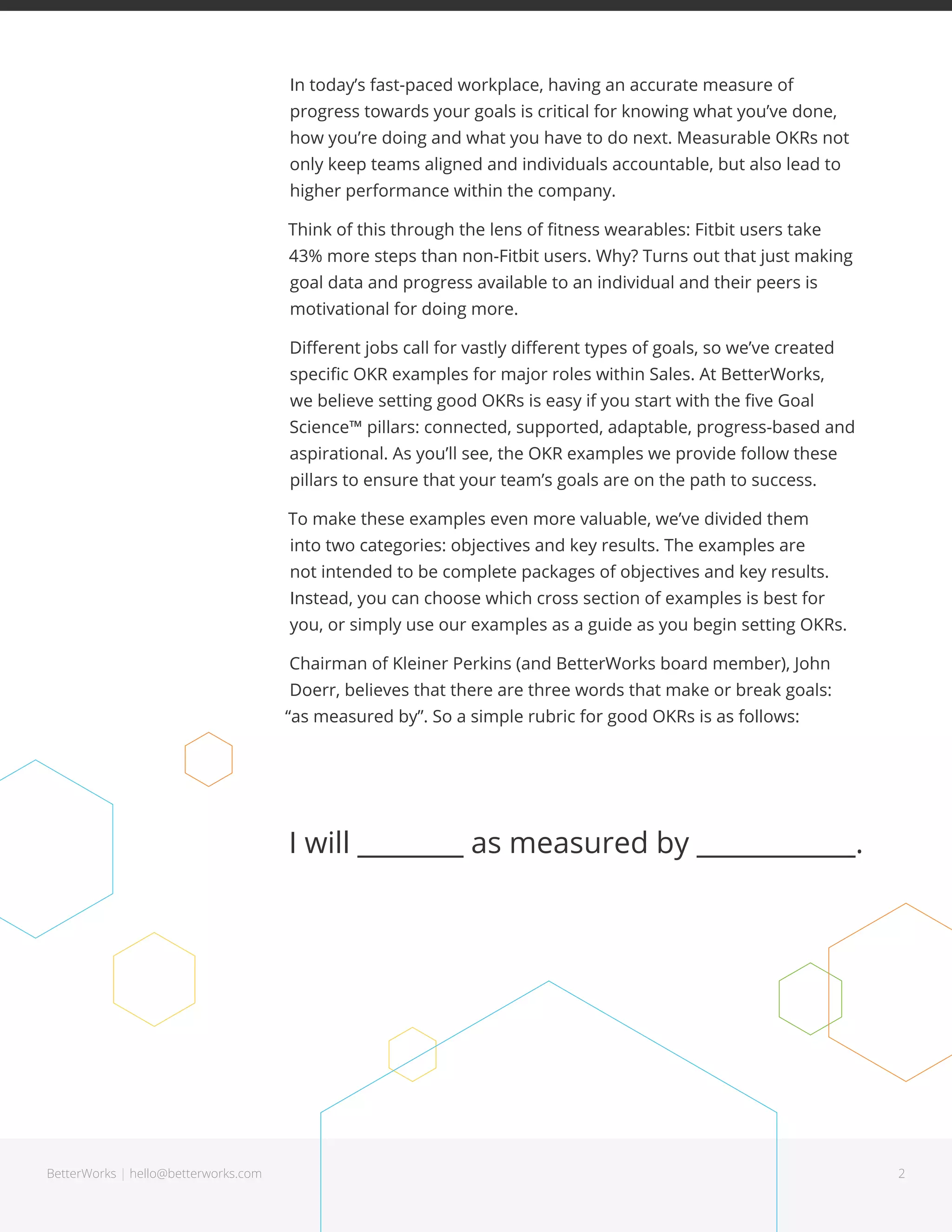 In today's fast-paced workplace, having an accurate measure of progress towards your goals is critical for knowing what you've done, how you're doing and what you have to do next. Measurable OKRs not only keep teams aligned and individuals accountable, but also lead to higher performance within the company.

Think of this through the lens of fitness wearables: Fitbit users take 43% more steps than non-Fitbit users. Why? Turns out that just making goal data and progress available to an individual and their peers is motivational for doing more.

Different jobs call for vastly different types of goals, so we've created specific OKR examples for major roles within Sales. At BetterWorks, we believe setting good OKRs is easy if you start with the five Goal Science™ pillars: connected, supported, adaptable, progress-based and aspirational. As you'll see, the OKR examples we provide follow these pillars to ensure that your team's goals are on the path to success.

To make these examples even more valuable, we've divided them into two categories: objectives and key results. The examples are not intended to be complete packages of objectives and key results. Instead, you can choose which cross section of examples is best for you, or simply use our examples as a guide as you begin setting OKRs.

Chairman of Kleiner Perkins (and BetterWorks board member), John Doerr, believes that there are three words that make or break goals: "as measured by". So a simple rubric for good OKRs is as follows:

I will ________ as measured by ____________.

BetterWorks | hello@betterworks.com

2